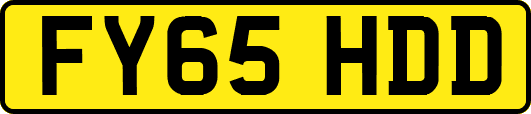 FY65 HDD